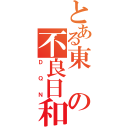 とある東の不良日和

DQN